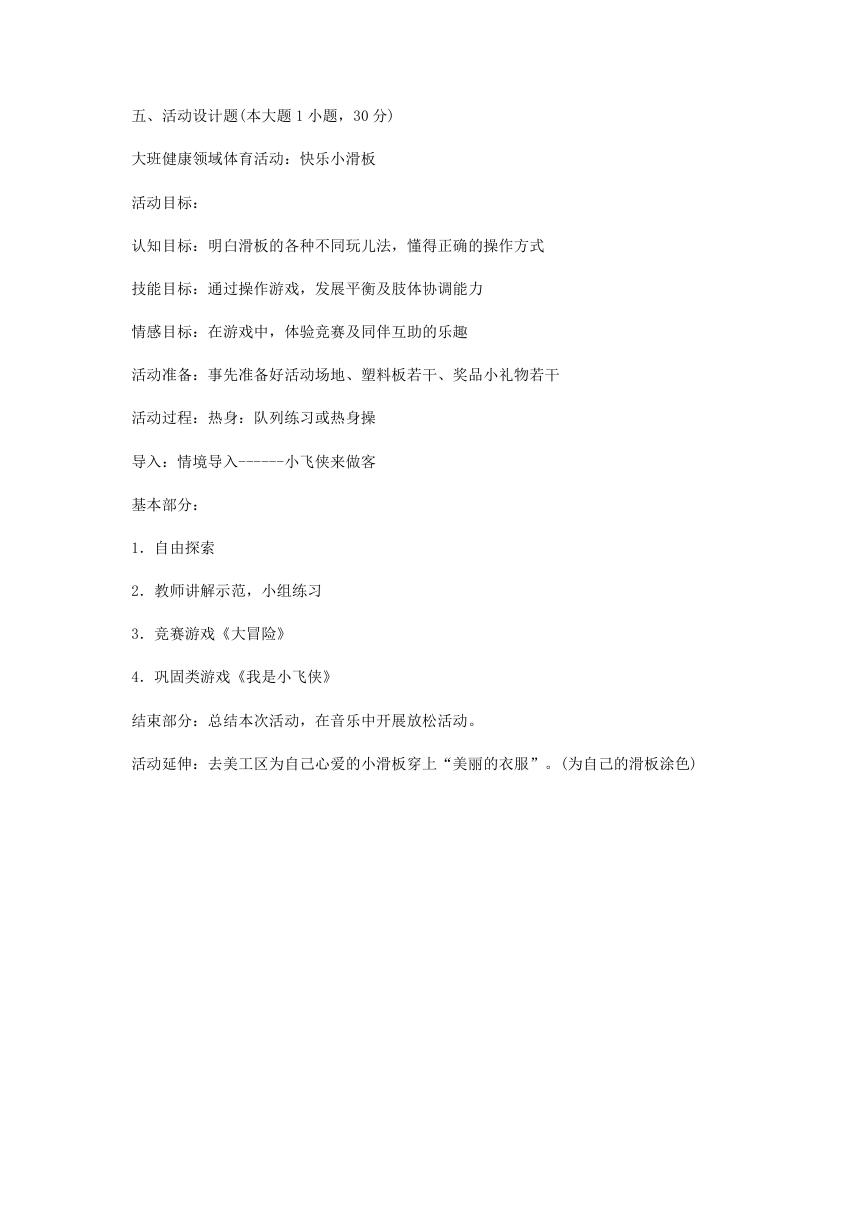 五、活动设计题(本大题 1 小题，30 分)

大班健康领域体育活动：快乐小滑板

活动目标：

认知目标：明白滑板的各种不同玩儿法，懂得正确的操作方式

技能目标：通过操作游戏，发展平衡及肢体协调能力

情感目标：在游戏中，体验竞赛及同伴互助的乐趣

活动准备：事先准备好活动场地、塑料板若干、奖品小礼物若干

活动过程：热身：队列练习或热身操

导入：情境导入------小飞侠来做客

基本部分：

1．自由探索

2．教师讲解示范，小组练习

3．竞赛游戏《大冒险》

4．巩固类游戏《我是小飞侠》

结束部分：总结本次活动，在音乐中开展放松活动。

活动延伸：去美工区为自己心爱的小滑板穿上“美丽的衣服”。(为自己的滑板涂色)